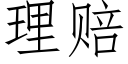 理赔